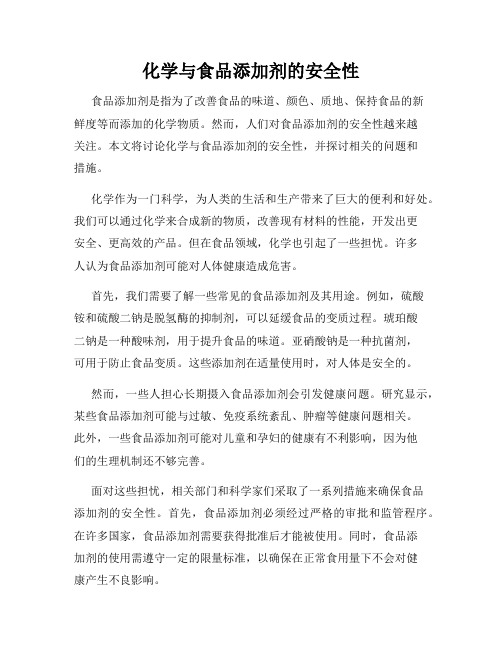 化学与食品添加剂的安全性

食品添加剂是指为了改善食品的味道、颜色、质地、保持食品的新鲜度等而添加的化学物质。然而，人们对食品添加剂的安全性越来越关注。本文将讨论化学与食品添加剂的安全性，并探讨相关的问题和措施。

化学作为一门科学，为人类的生活和生产带来了巨大的便利和好处。我们可以通过化学来合成新的物质，改善现有材料的性能，开发出更安全、更高效的产品。但在食品领域，化学也引起了一些担忧。许多人认为食品添加剂可能对人体健康造成危害。

首先，我们需要了解一些常见的食品添加剂及其用途。例如，硫酸铵和硫酸二钠是脱氢酶的抑制剂，可以延缓食品的变质过程。琥珀酸二钠是一种酸味剂，用于提升食品的味道。亚硝酸钠是一种抗菌剂，可用于防止食品变质。这些添加剂在适量使用时，对人体是安全的。

然而，一些人担心长期摄入食品添加剂会引发健康问题。研究显示，某些食品添加剂可能与过敏、免疫系统紊乱、肿瘤等健康问题相关。此外，一些食品添加剂可能对儿童和孕妇的健康有不利影响，因为他们的生理机制还不够完善。

面对这些担忧，相关部门和科学家们采取了一系列措施来确保食品添加剂的安全性。首先，食品添加剂必须经过严格的审批和监管程序。在许多国家，食品添加剂需要获得批准后才能被使用。同时，食品添加剂的使用需遵守一定的限量标准，以确保在正常食用量下不会对健康产生不良影响。